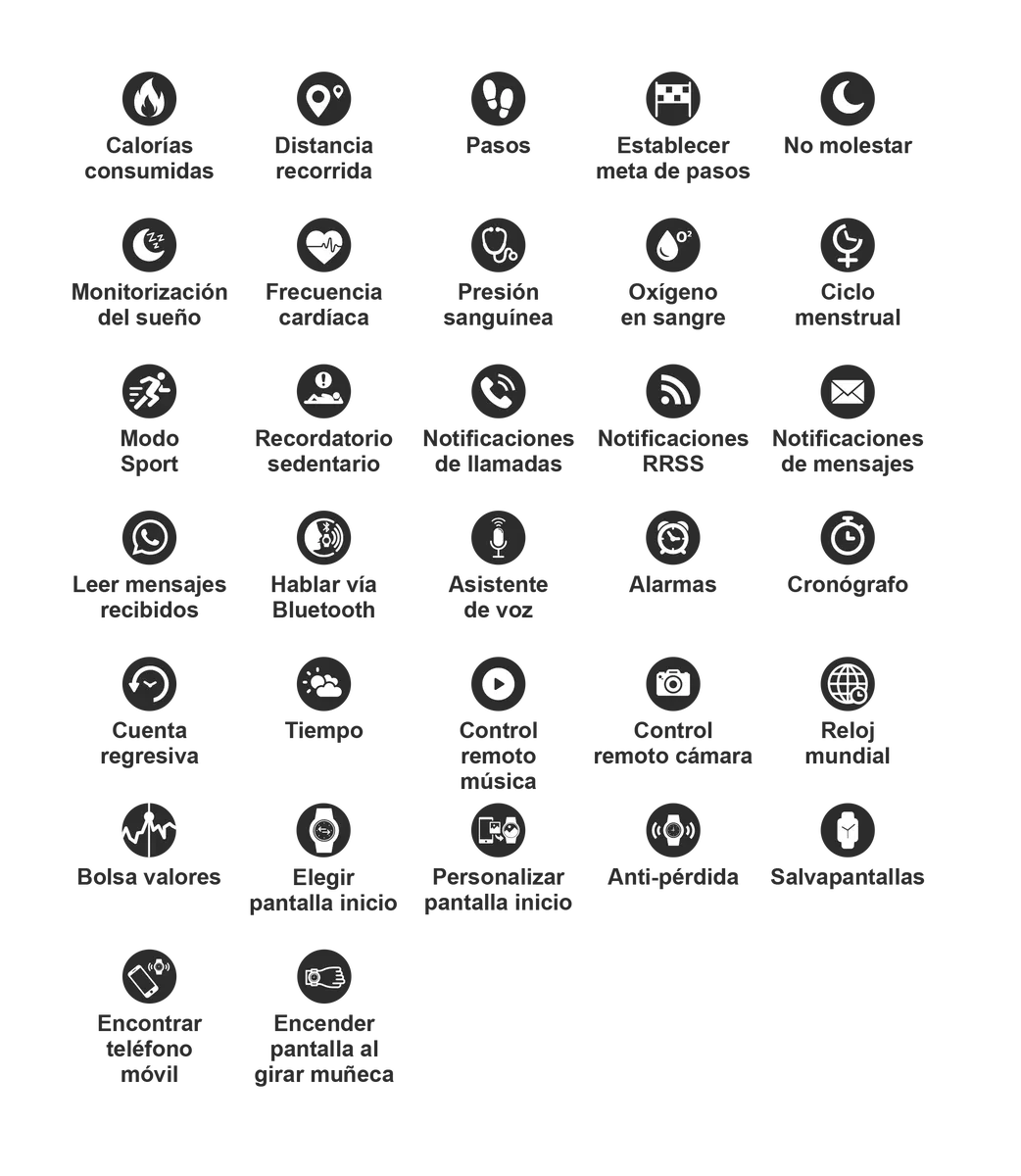 Calorías consumidas

Distancia recorrida

Pasos

Establecer meta de pasos

No molestar

Monitorización del sueño

Frecuencia cardíaca

Presión sanguínea

Oxígeno en sangre

Ciclo menstrual

Modo Sport

Recordatorio sedentario

Notificaciones de llamadas

Notificaciones RRSS

Notificaciones de mensajes

Leer mensajes recibidos

Hablar vía Bluetooth

Asistente de voz

Alarmas

Cronógrafo

Cuenta regresiva

Tiempo

Control remoto música

Control remoto cámara

Reloj mundial

Bolsa valores

Elegir pantalla inicio

Personalizar pantalla inicio

Anti-pérdida

Salvapantallas

Encontrar teléfono móvil

Encender pantalla al girar muñeca